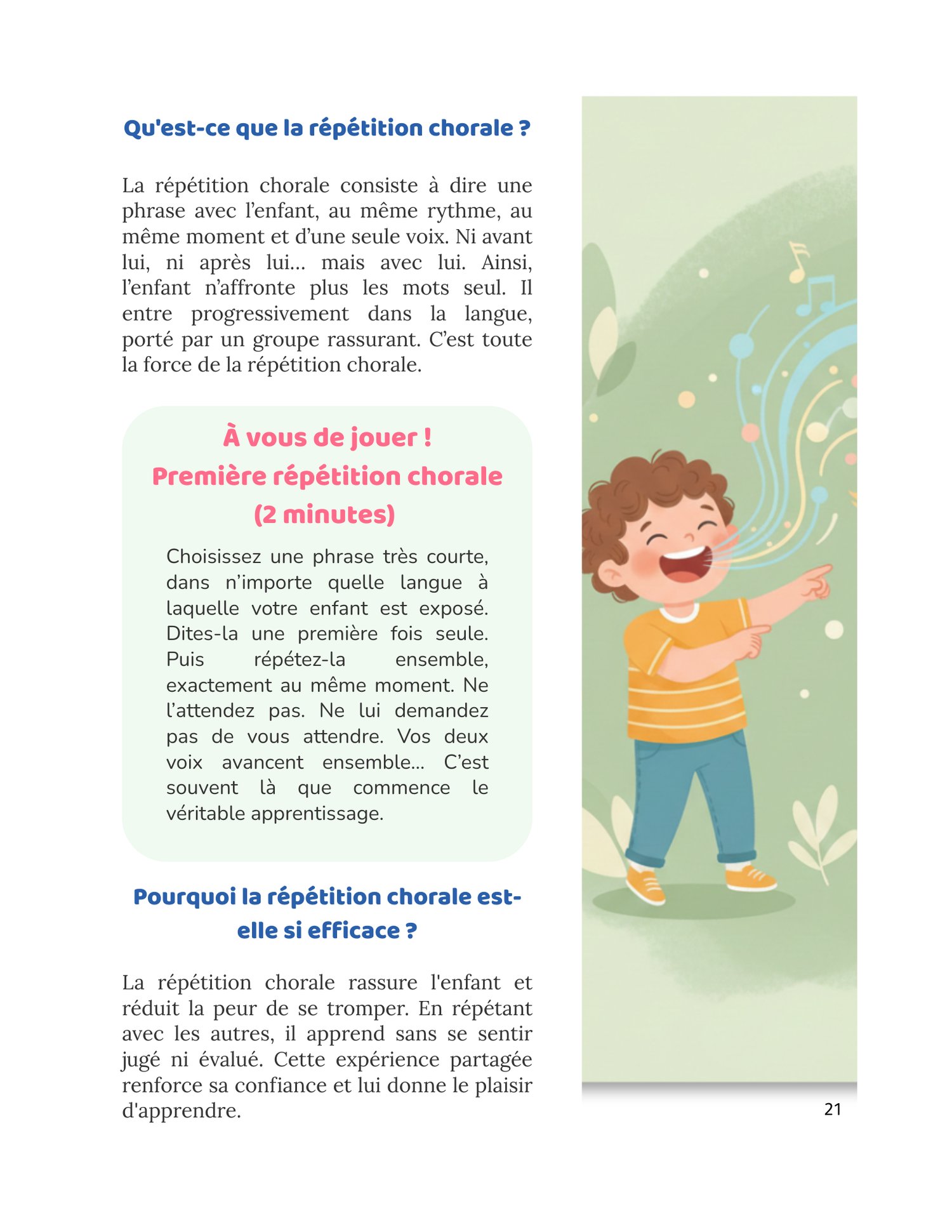 Qu'est-ce que la répétition chorale ?

La répétition chorale consiste à dire une phrase avec l'enfant, au même rythme, au même moment et d'une seule voix. Ni avant lui, ni après lui... mais avec lui. Ainsi, l'enfant n'affronte plus les mots seul. Il entre progressivement dans la langue, porté par un groupe rassurant. C'est toute la force de la répétition chorale.

À vous de jouer !
Première répétition chorale
(2 minutes)

Choisissez une phrase très courte, dans n'importe quelle langue à laquelle votre enfant est exposé. Dites-la une première fois seule. Puis répétez-la ensemble, exactement au même moment. Ne l'attendez pas. Ne lui demandez pas de vous attendre. Vos deux voix avancent ensemble... C'est souvent là que commence le véritable apprentissage.

Pourquoi la répétition chorale est-elle si efficace ?

La répétition chorale rassure l'enfant et réduit la peur de se tromper. En répétant avec les autres, il apprend sans se sentir jugé ni évalué. Cette expérience partagée renforce sa confiance et lui donne le plaisir d'apprendre.

21